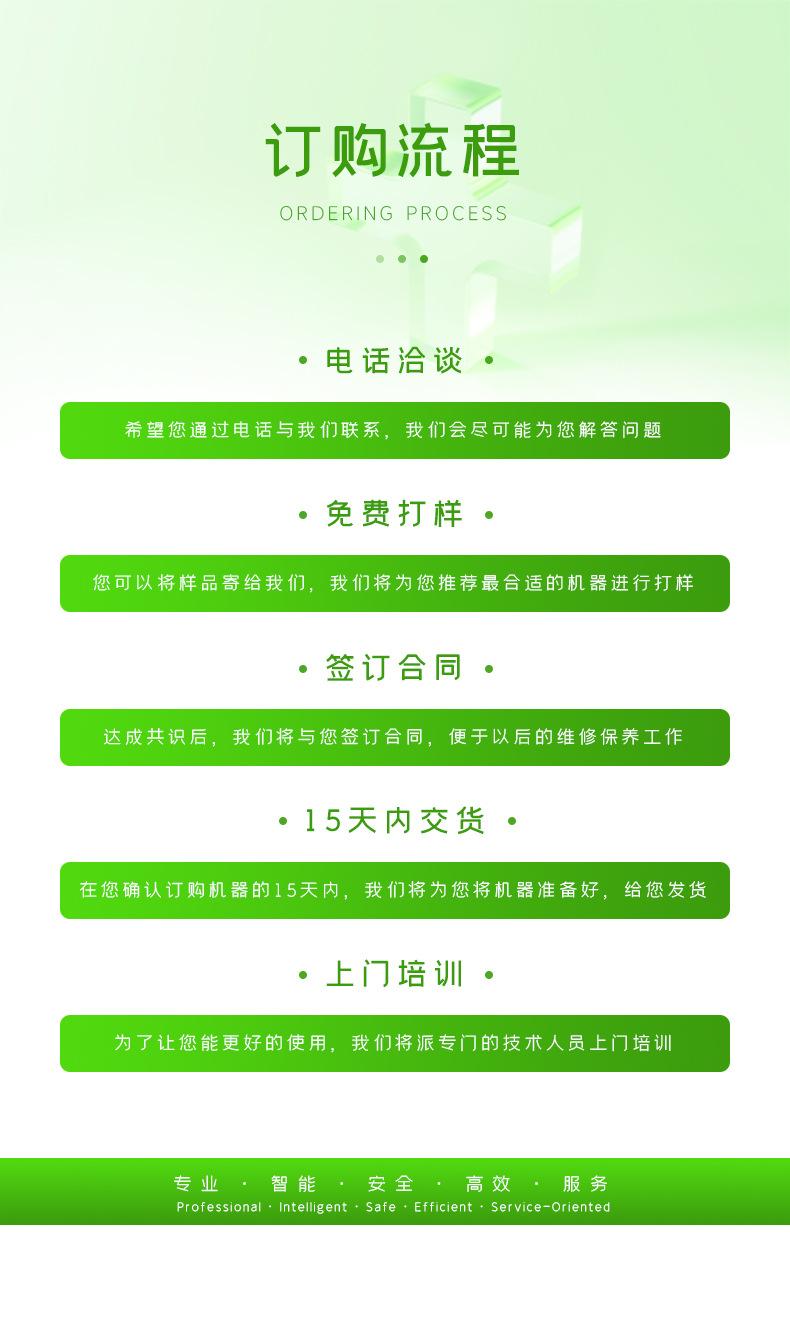 订购流程

ORDERING PROCESS

• 电话洽谈 •

希望您通过电话与我们联系，我们会尽可能为您解答问题

• 免费打样 •

您可以将样品寄给我们，我们将为您推荐最合适的机器进行打样

• 签订合同 •

达成共识后，我们将与您签订合同，便于以后的维修保养工作

• 15天内交货 •

在您确认订购机器的15天内，我们将为您将机器准备好，给您发货

• 上门培训 •

为了让您能更好的使用，我们将派专门的技术人员上门培训

专业 · 智能 · 安全 · 高效 · 服务
Professional · Intelligent · Safe · Efficient · Service-Oriented